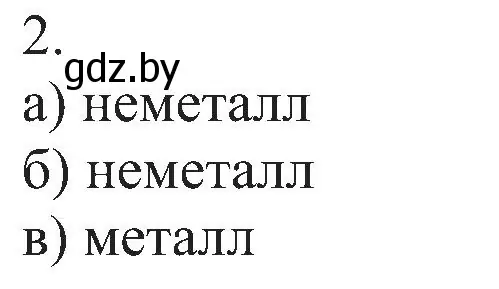 2.
gdz.by
а) неметалл
б) неметалл
в) металл